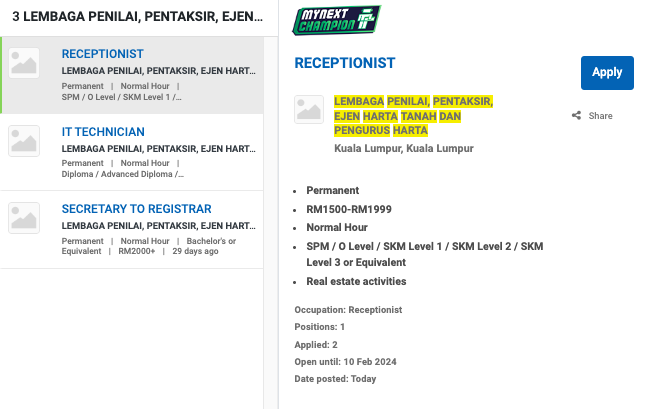 3 LEMBAGA PENILAI, PENTAKSIR, EJEN...

RECEPTIONIST
LEMBAGA PENILAI, PENTAKSIR, EJEN HART...
Permanent | Normal Hour | SPM / O Level / SKM Level 1 /...

IT TECHNICIAN
LEMBAGA PENILAI, PENTAKSIR, EJEN HART...
Permanent | Normal Hour | Diploma / Advanced Diploma /...

SECRETARY TO REGISTRAR
LEMBAGA PENILAI, PENTAKSIR, EJEN HART...
Permanent | Normal Hour | Bachelor's or Equivalent | RM2000+ | 29 days ago

MYNEXT CHAMPION

RECEPTIONIST

Apply

LEMBAGA PENILAI, PENTAKSIR, EJEN HARTA TANAH DAN PENGURUS HARTA
Kuala Lumpur, Kuala Lumpur

Share

- Permanent
- RM1500-RM1999
- Normal Hour
- SPM / O Level / SKM Level 1 / SKM Level 2 / SKM Level 3 or Equivalent
- Real estate activities

Occupation: Receptionist
Positions: 1
Applied: 2
Open until: 10 Feb 2024
Date posted: Today